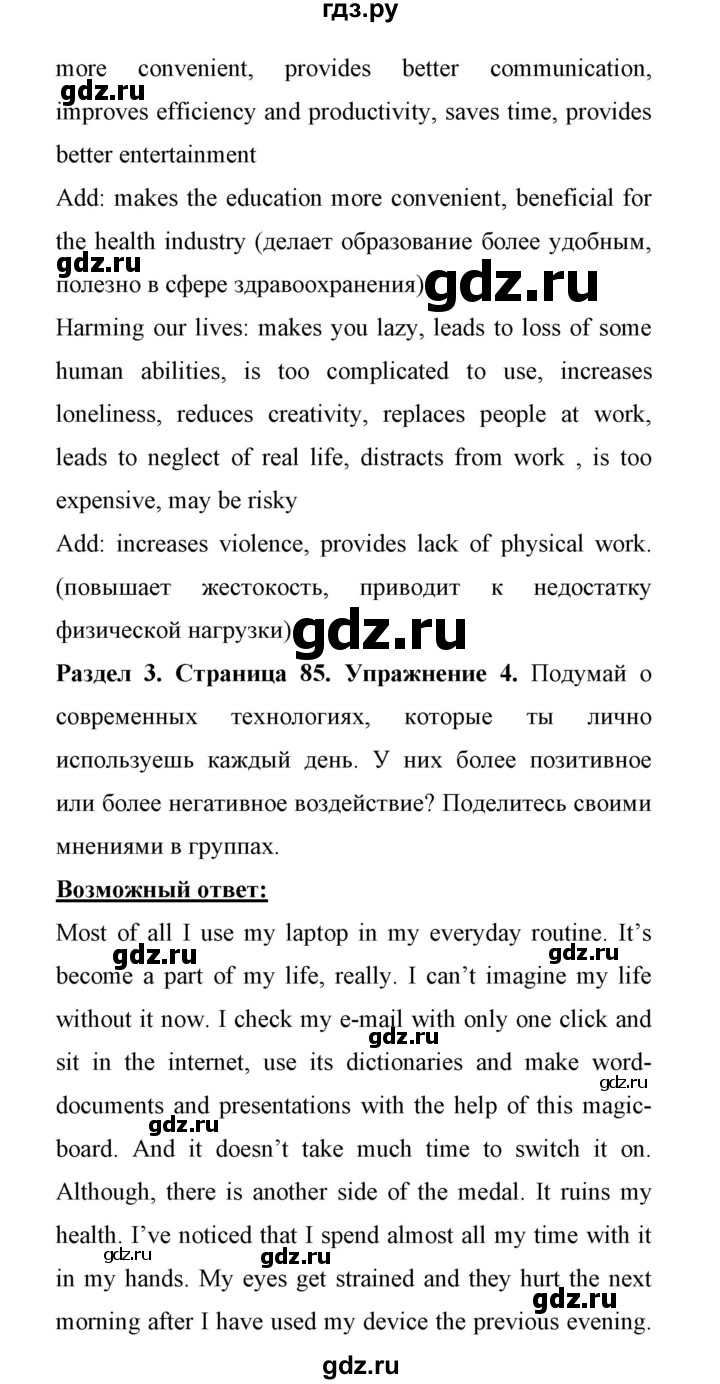 гдз.ру

more convenient, provides better communication, improves efficiency and productivity, saves time, provides better entertainment

gdz.ru

Add: makes the education more convenient, beneficial for the health industry (делает образование более удобным, полезно в сфере здравоохранения)

gdz.ru gdz.ru

Harming our lives: makes you lazy, leads to loss of some human abilities, is too complicated to use, increases loneliness, reduces creativity, replaces people at work, leads to neglect of real life, distracts from work , is too expensive, may be risky

Add: increases violence, provides lack of physical work. (повышает жестокость, приводит к недостатку физической нагрузки)

gdz.ru

**Раздел 3. Страница 85. Упражнение 4.** Подумай о современных технологиях, которые ты лично используешь каждый день. У них более позитивное или более негативное воздействие? Поделитесь своими мнениями в группах.

**Возможный ответ:**

Most of all I use my laptop in my everyday routine. It's become a part of my life, really. I can't imagine my life without it now. I check my e-mail with only one click and sit in the internet, use its dictionaries and make word-documents and presentations with the help of this magic-board. And it doesn't take much time to switch it on. Although, there is another side of the medal. It ruins my health. I've noticed that I spend almost all my time with it in my hands. My eyes get strained and they hurt the next morning after I have used my device the previous evening.

gdz.ru gdz.ru gdz.ru gdz.ru gdz.ru gdz.ru gdz.ru gdz.ru

gdz.ru